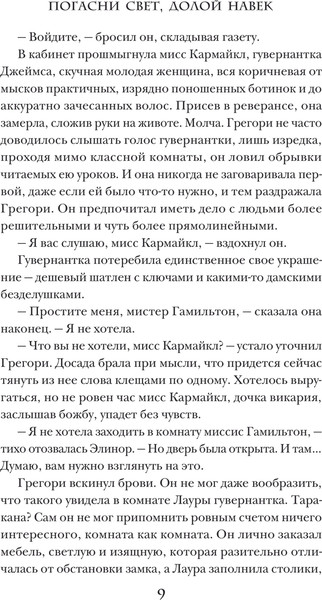 ПОГАСНИ СВЕТ, ДОЛОЙ НАВЕК

– Войдите, – бросил он, складывая газету.

В кабинет прошмыгнула мисс Кармайкл, гувернантка Джеймса, скучная молодая женщина, вся коричневая от мысков практичных, изрядно поношенных ботинок и до аккуратно зачесанных волос. Присев в реверансе, она замерла, сложив руки на животе. Молча. Грегори не часто доводилось слышать голос гувернантки, лишь изредка, проходя мимо классной комнаты, он ловил обрывки читаемых ею уроков. И она никогда не заговаривала первой, даже если ей было что-то нужно, и тем раздражала Грегори. Он предпочитал иметь дело с людьми более решительными и чуть более прямолинейными.

– Я вас слушаю, мисс Кармайкл, – вздохнул он.

Гувернантка потеребила единственное свое украшение – дешевый шатлен с ключами и какими-то дамскими безделушками.

– Простите меня, мистер Гамильтон, – сказала она наконец. – Я не хотела.

– Что вы не хотели, мисс Кармайкл? – устало уточнил Грегори. Досада брала при мысли, что придется сейчас тянуть из нее слова клещами по одному. Хотелось выругаться, но не ровен час мисс Кармайкл, дочка викария, заслышав божбу, упадет без чувств.

– Я не хотела заходить в комнату миссис Гамильтон, – тихо отозвалась Элинор. – Но дверь была открыта. И там... Думаю, вам нужно взглянуть на это.

Грегори вскинул брови. Он не мог даже вообразить, что такого увидела в комнате Лауры гувернантка. Таракана? Сам он не мог припомнить ровным счетом ничего интересного, комната как комната. Он лично заказал мебель, светлую и изящную, которая разительно отличалась от обстановки замка, а Лаура заполнила столики,

9